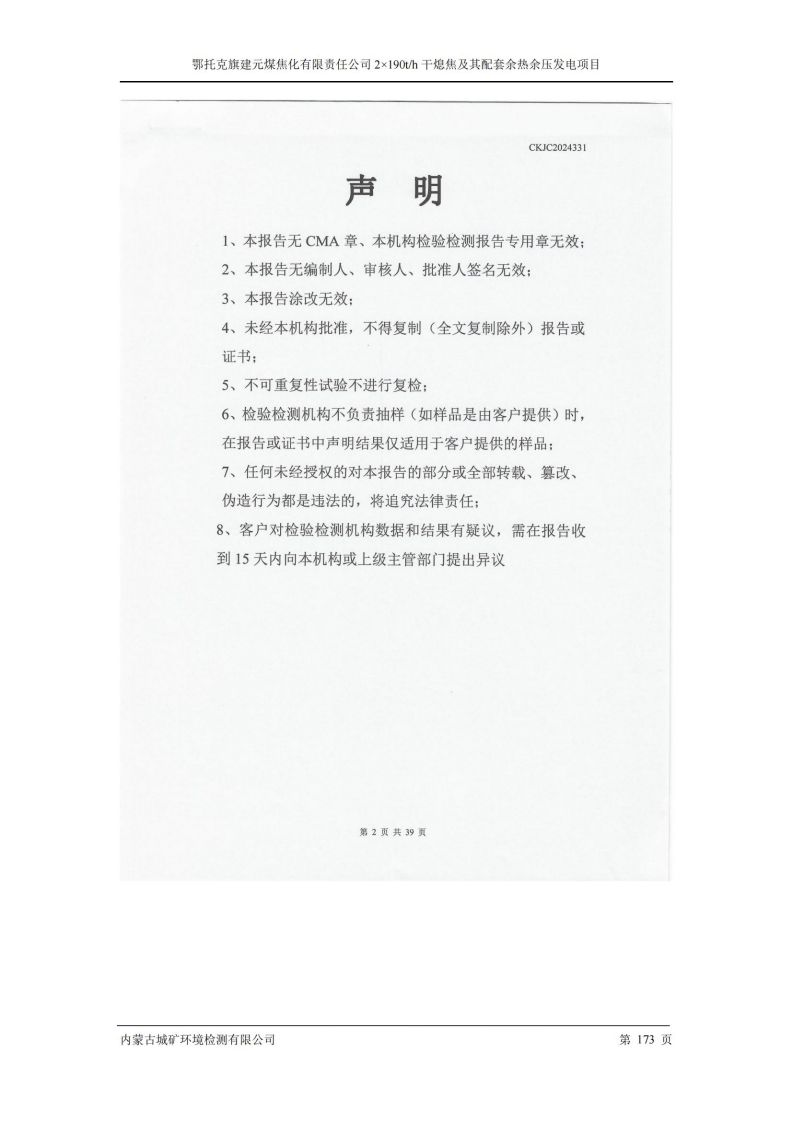 鄂托克旗建元煤焦化有限责任公司 2×190t/h 干熄焦及其配套余热余压发电项目

CKJC2024331

声　明

1、本报告无 CMA 章、本机构检验检测报告专用章无效；

2、本报告无编制人、审核人、批准人签名无效；

3、本报告涂改无效；

4、未经本机构批准，不得复制（全文复制除外）报告或证书；

5、不可重复性试验不进行复检；

6、检验检测机构不负责抽样（如样品是由客户提供）时，在报告或证书中声明结果仅适用于客户提供的样品；

7、任何未经授权的对本报告的部分或全部转载、篡改、伪造行为都是违法的，将追究法律责任；

8、客户对检验检测机构数据和结果有疑议，需在报告收到 15 天内向本机构或上级主管部门提出异议

第 2 页 共 39 页

内蒙古城矿环境检测有限公司

第 173 页